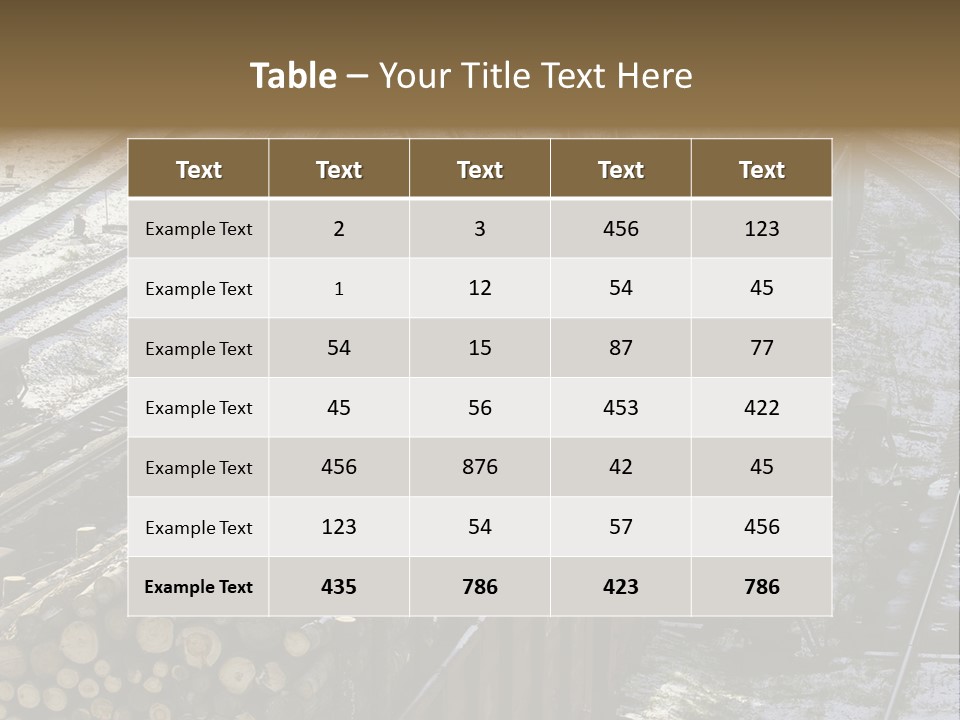 Table – Your Title Text Here

| Text | Text | Text | Text | Text |
|---|---|---|---|---|
| Example Text | 2 | 3 | 456 | 123 |
| Example Text | 1 | 12 | 54 | 45 |
| Example Text | 54 | 15 | 87 | 77 |
| Example Text | 45 | 56 | 453 | 422 |
| Example Text | 456 | 876 | 42 | 45 |
| Example Text | 123 | 54 | 57 | 456 |
| Example Text | 435 | 786 | 423 | 786 |